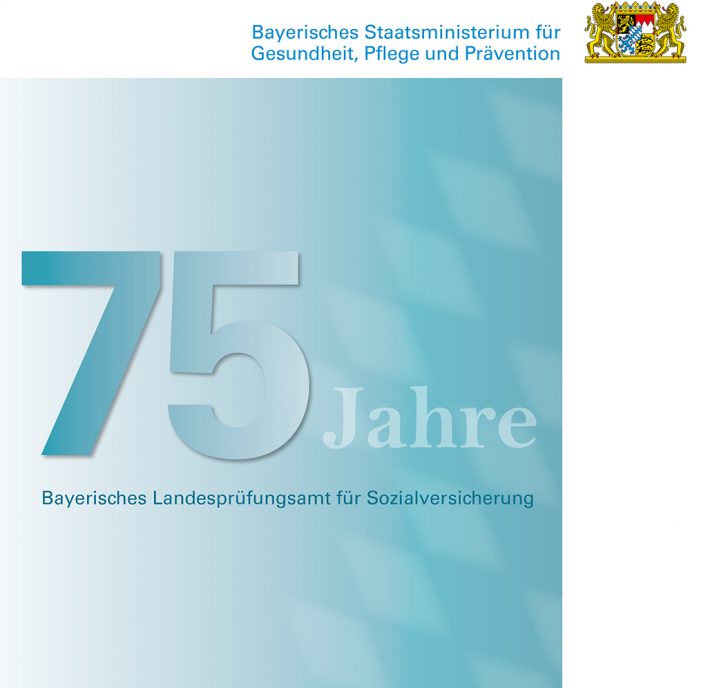 Bayerisches Staatsministerium für Gesundheit, Pflege und Prävention

75 Jahre

Bayerisches Landesprüfungsamt für Sozialversicherung